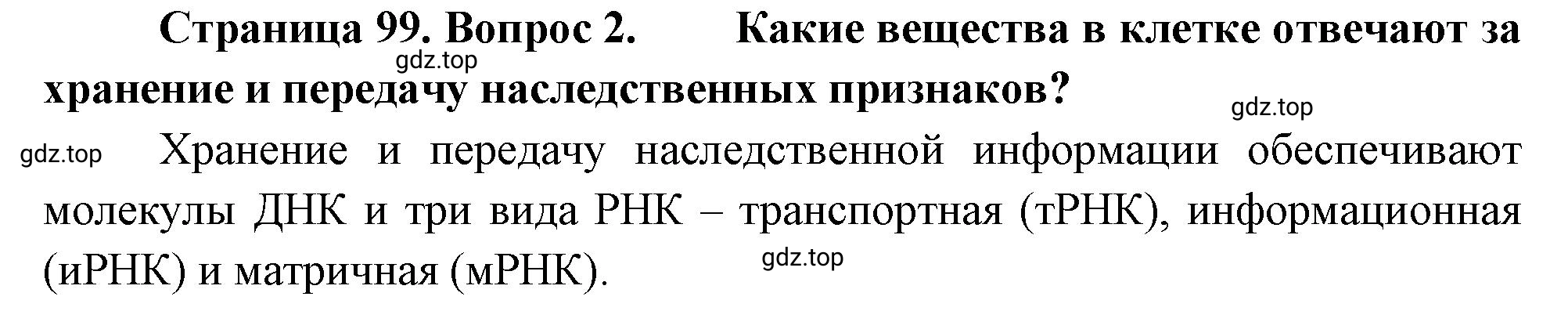 Страница 99. Вопрос 2. Какие вещества в клетке отвечают за хранение и передачу наследственных признаков?

gdz.top

gdz.top

gdz.top

Хранение и передачу наследственной информации обеспечивают молекулы ДНК и три вида РНК – транспортная (тРНК), информационная (иРНК) и матричная (мРНК).

gdz.top